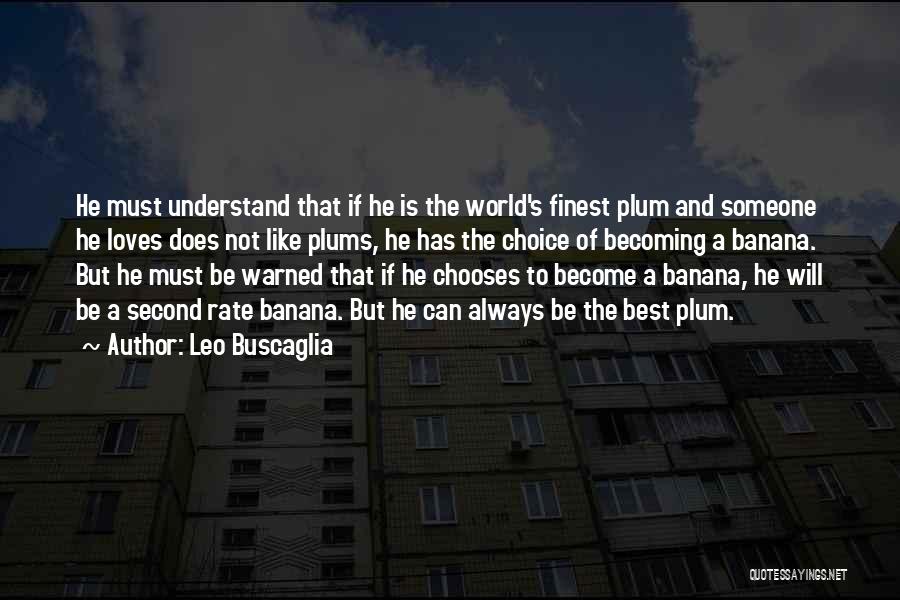 He must understand that if he is the world's finest plum and someone he loves does not like plums, he has the choice of becoming a banana. But he must be warned that if he chooses to become a banana, he will be a second rate banana. But he can always be the best plum.

~ Author: Leo Buscaglia

QUOTESSAYINGS.NET